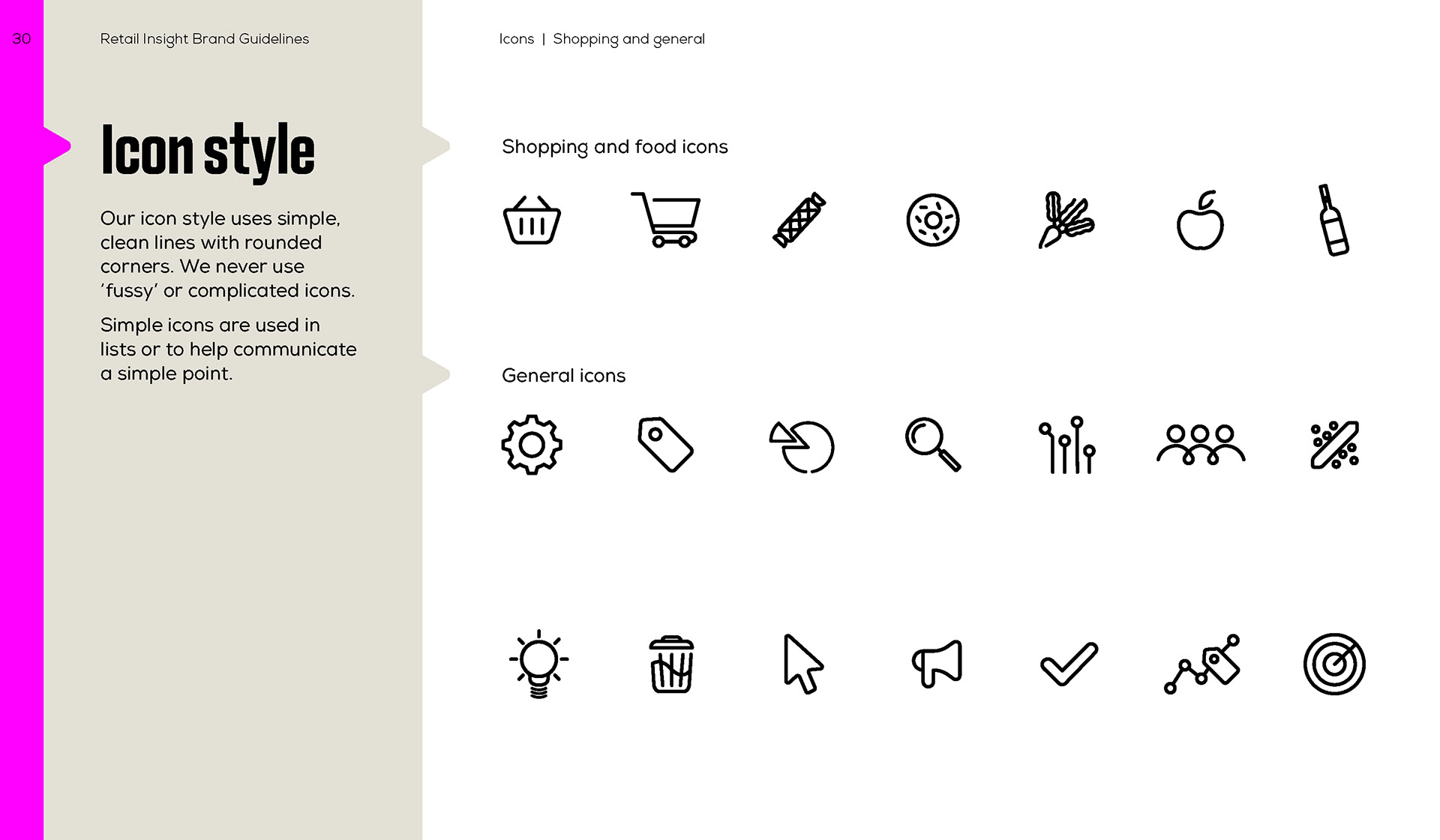 30

Retail Insight Brand Guidelines

Icons | Shopping and general

Icon style

Our icon style uses simple, clean lines with rounded corners. We never use 'fussy' or complicated icons.

Simple icons are used in lists or to help communicate a simple point.

Shopping and food icons

General icons